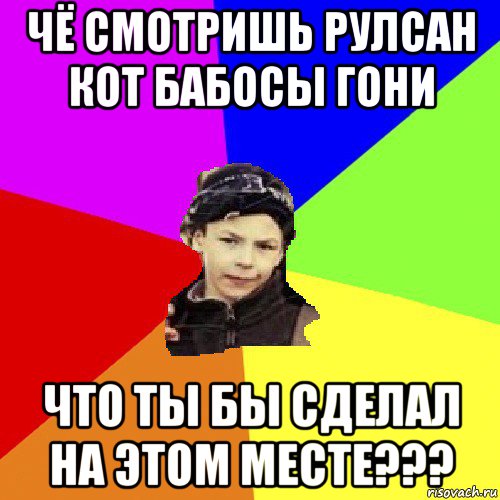 ЧЁ СМОТРИШЬ РУЛСАН КОТ БАБОСЫ ГОНИ

ЧТО ТЫ БЫ СДЕЛАЛ НА ЭТОМ МЕСТЕ???

risovach.ru